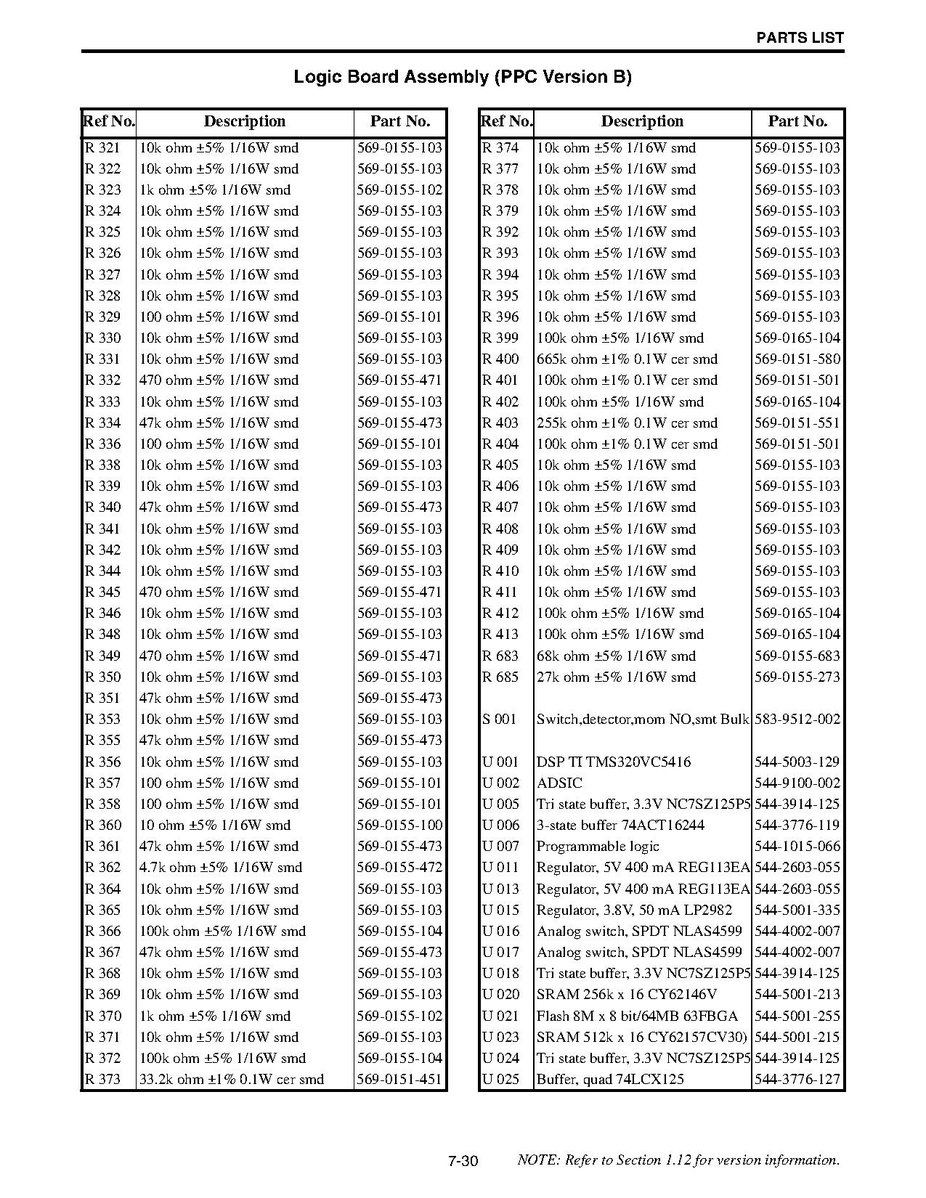 PARTS LIST

Logic Board Assembly (PPC Version B)

| Ref No. | Description | Part No. |
|---|---|---|
| R 321 | 10k ohm ±5% 1/16W smd | 569-0155-103 |
| R 322 | 10k ohm ±5% 1/16W smd | 569-0155-103 |
| R 323 | 1k ohm ±5% 1/16W smd | 569-0155-102 |
| R 324 | 10k ohm ±5% 1/16W smd | 569-0155-103 |
| R 325 | 10k ohm ±5% 1/16W smd | 569-0155-103 |
| R 326 | 10k ohm ±5% 1/16W smd | 569-0155-103 |
| R 327 | 10k ohm ±5% 1/16W smd | 569-0155-103 |
| R 328 | 10k ohm ±5% 1/16W smd | 569-0155-103 |
| R 329 | 100 ohm ±5% 1/16W smd | 569-0155-101 |
| R 330 | 10k ohm ±5% 1/16W smd | 569-0155-103 |
| R 331 | 10k ohm ±5% 1/16W smd | 569-0155-103 |
| R 332 | 470 ohm ±5% 1/16W smd | 569-0155-471 |
| R 333 | 10k ohm ±5% 1/16W smd | 569-0155-103 |
| R 334 | 47k ohm ±5% 1/16W smd | 569-0155-473 |
| R 336 | 100 ohm ±5% 1/16W smd | 569-0155-101 |
| R 338 | 10k ohm ±5% 1/16W smd | 569-0155-103 |
| R 339 | 10k ohm ±5% 1/16W smd | 569-0155-103 |
| R 340 | 47k ohm ±5% 1/16W smd | 569-0155-473 |
| R 341 | 10k ohm ±5% 1/16W smd | 569-0155-103 |
| R 342 | 10k ohm ±5% 1/16W smd | 569-0155-103 |
| R 344 | 10k ohm ±5% 1/16W smd | 569-0155-103 |
| R 345 | 470 ohm ±5% 1/16W smd | 569-0155-471 |
| R 346 | 10k ohm ±5% 1/16W smd | 569-0155-103 |
| R 348 | 10k ohm ±5% 1/16W smd | 569-0155-103 |
| R 349 | 470 ohm ±5% 1/16W smd | 569-0155-471 |
| R 350 | 10k ohm ±5% 1/16W smd | 569-0155-103 |
| R 351 | 47k ohm ±5% 1/16W smd | 569-0155-473 |
| R 353 | 10k ohm ±5% 1/16W smd | 569-0155-103 |
| R 355 | 47k ohm ±5% 1/16W smd | 569-0155-473 |
| R 356 | 10k ohm ±5% 1/16W smd | 569-0155-103 |
| R 357 | 100 ohm ±5% 1/16W smd | 569-0155-101 |
| R 358 | 100 ohm ±5% 1/16W smd | 569-0155-101 |
| R 360 | 10 ohm ±5% 1/16W smd | 569-0155-100 |
| R 361 | 47k ohm ±5% 1/16W smd | 569-0155-473 |
| R 362 | 4.7k ohm ±5% 1/16W smd | 569-0155-472 |
| R 364 | 10k ohm ±5% 1/16W smd | 569-0155-103 |
| R 365 | 10k ohm ±5% 1/16W smd | 569-0155-103 |
| R 366 | 100k ohm ±5% 1/16W smd | 569-0155-104 |
| R 367 | 47k ohm ±5% 1/16W smd | 569-0155-473 |
| R 368 | 10k ohm ±5% 1/16W smd | 569-0155-103 |
| R 369 | 10k ohm ±5% 1/16W smd | 569-0155-103 |
| R 370 | 1k ohm ±5% 1/16W smd | 569-0155-102 |
| R 371 | 10k ohm ±5% 1/16W smd | 569-0155-103 |
| R 372 | 100k ohm ±5% 1/16W smd | 569-0155-104 |
| R 373 | 33.2k ohm ±1% 0.1W cer smd | 569-0151-451 |

| Ref No. | Description | Part No. |
|---|---|---|
| R 374 | 10k ohm ±5% 1/16W smd | 569-0155-103 |
| R 377 | 10k ohm ±5% 1/16W smd | 569-0155-103 |
| R 378 | 10k ohm ±5% 1/16W smd | 569-0155-103 |
| R 379 | 10k ohm ±5% 1/16W smd | 569-0155-103 |
| R 392 | 10k ohm ±5% 1/16W smd | 569-0155-103 |
| R 393 | 10k ohm ±5% 1/16W smd | 569-0155-103 |
| R 394 | 10k ohm ±5% 1/16W smd | 569-0155-103 |
| R 395 | 10k ohm ±5% 1/16W smd | 569-0155-103 |
| R 396 | 10k ohm ±5% 1/16W smd | 569-0155-103 |
| R 399 | 100k ohm ±5% 1/16W smd | 569-0165-104 |
| R 400 | 665k ohm ±1% 0.1W cer smd | 569-0151-580 |
| R 401 | 100k ohm ±1% 0.1W cer smd | 569-0151-501 |
| R 402 | 100k ohm ±5% 1/16W smd | 569-0165-104 |
| R 403 | 255k ohm ±1% 0.1W cer smd | 569-0151-551 |
| R 404 | 100k ohm ±1% 0.1W cer smd | 569-0151-501 |
| R 405 | 10k ohm ±5% 1/16W smd | 569-0155-103 |
| R 406 | 10k ohm ±5% 1/16W smd | 569-0155-103 |
| R 407 | 10k ohm ±5% 1/16W smd | 569-0155-103 |
| R 408 | 10k ohm ±5% 1/16W smd | 569-0155-103 |
| R 409 | 10k ohm ±5% 1/16W smd | 569-0155-103 |
| R 410 | 10k ohm ±5% 1/16W smd | 569-0155-103 |
| R 411 | 10k ohm ±5% 1/16W smd | 569-0155-103 |
| R 412 | 100k ohm ±5% 1/16W smd | 569-0165-104 |
| R 413 | 100k ohm ±5% 1/16W smd | 569-0165-104 |
| R 683 | 68k ohm ±5% 1/16W smd | 569-0155-683 |
| R 685 | 27k ohm ±5% 1/16W smd | 569-0155-273 |
| | | |
| S 001 | Switch,detector,mom NO,smt Bulk | 583-9512-002 |
| | | |
| U 001 | DSP TI TMS320VC5416 | 544-5003-129 |
| U 002 | ADSIC | 544-9100-002 |
| U 005 | Tri state buffer, 3.3V NC7SZ125P5 | 544-3914-125 |
| U 006 | 3-state buffer 74ACT16244 | 544-3776-119 |
| U 007 | Programmable logic | 544-1015-066 |
| U 011 | Regulator, 5V 400 mA REG113EA | 544-2603-055 |
| U 013 | Regulator, 5V 400 mA REG113EA | 544-2603-055 |
| U 015 | Regulator, 3.8V, 50 mA LP2982 | 544-5001-335 |
| U 016 | Analog switch, SPDT NLAS4599 | 544-4002-007 |
| U 017 | Analog switch, SPDT NLAS4599 | 544-4002-007 |
| U 018 | Tri state buffer, 3.3V NC7SZ125P5 | 544-3914-125 |
| U 020 | SRAM 256k x 16 CY62146V | 544-5001-213 |
| U 021 | Flash 8M x 8 bit/64MB 63FBGA | 544-5001-255 |
| U 023 | SRAM 512k x 16 CY62157CV30) | 544-5001-215 |
| U 024 | Tri state buffer, 3.3V NC7SZ125P5 | 544-3914-125 |
| U 025 | Buffer, quad 74LCX125 | 544-3776-127 |

7-30 NOTE: Refer to Section 1.12 for version information.